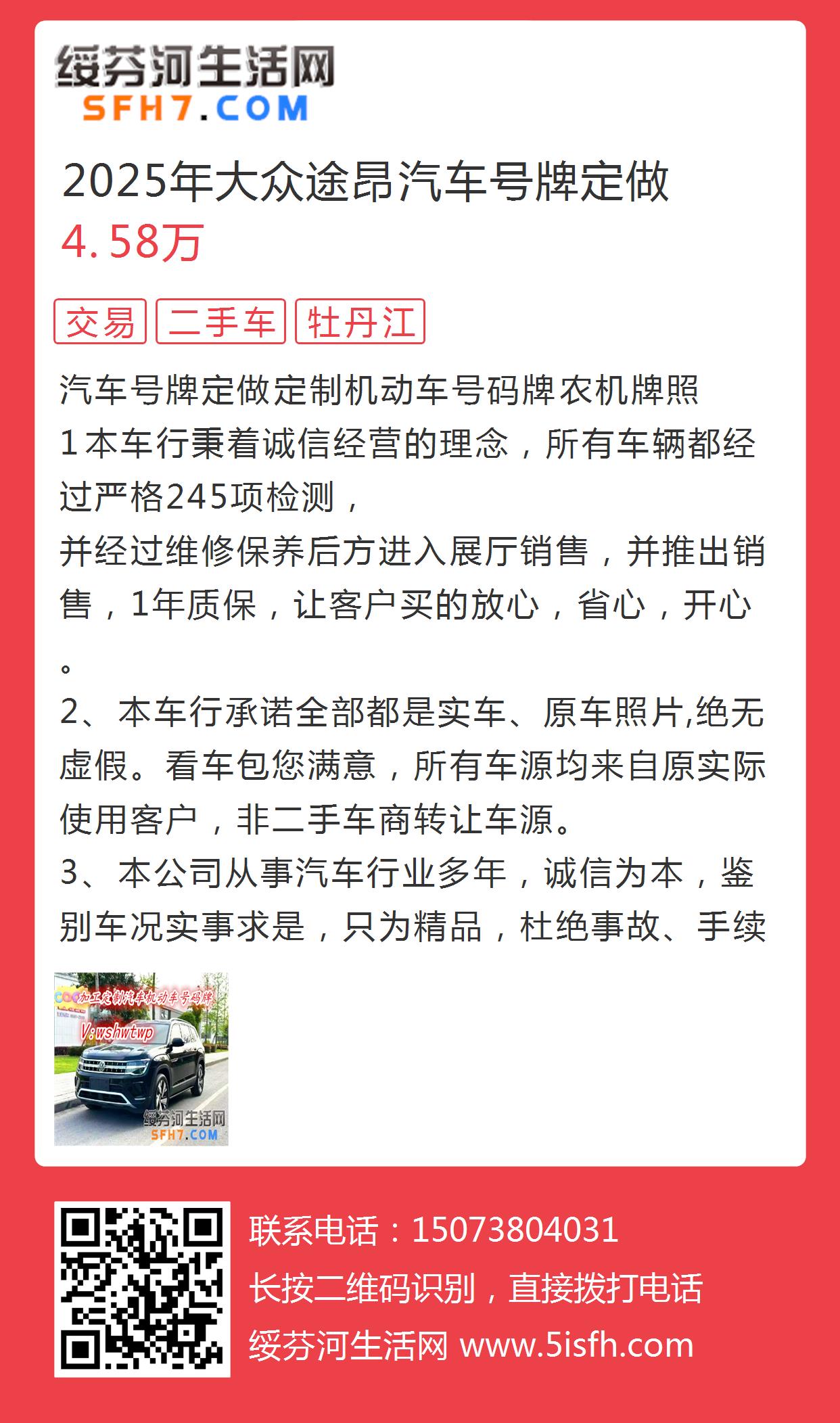 绥芬河生活网
SFH7.COM

2025年大众途昂汽车号牌定做
4.58万

交易 二手车 牡丹江

汽车号牌定做定制机动车号码牌农机牌照
1本车行秉着诚信经营的理念，所有车辆都经过严格245项检测，
并经过维修保养后方进入展厅销售，并推出销售，1年质保，让客户买的放心，省心，开心。
2、本车行承诺全部都是实车、原车照片,绝无虚假。看车包您满意，所有车源均来自原实际使用客户，非二手车商转让车源。
3、本公司从事汽车行业多年，诚信为本，鉴别车况实事求是，只为精品，杜绝事故、手续

加工定制汽车机动车号码牌
V:wshwtwp
绥芬河生活网
SFH7.COM

联系电话：15073804031
长按二维码识别，直接拨打电话
绥芬河生活网 www.5isfh.com